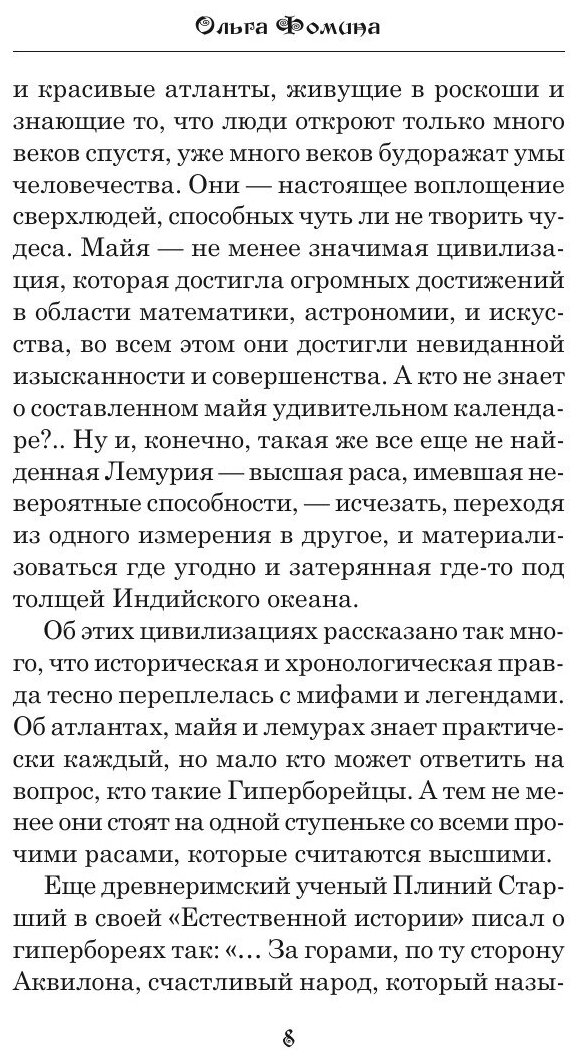 Ольга Фомина

и красивые атланты, живущие в роскоши и знающие то, что люди откроют только много веков спустя, уже много веков будоражат умы человечества. Они — настоящее воплощение сверхлюдей, способных чуть ли не творить чудеса. Майя — не менее значимая цивилизация, которая достигла огромных достижений в области математики, астрономии, и искусства, во всем этом они достигли невиданной изысканности и совершенства. А кто не знает о составленном майя удивительном календаре?.. Ну и, конечно, такая же все еще не найденная Лемурия — высшая раса, имевшая невероятные способности, — исчезать, переходя из одного измерения в другое, и материализоваться где угодно и затерянная где-то под толщей Индийского океана.

Об этих цивилизациях рассказано так много, что историческая и хронологическая правда тесно переплелась с мифами и легендами. Об атлантах, майя и лемурах знает практически каждый, но мало кто может ответить на вопрос, кто такие Гиперборейцы. А тем не менее они стоят на одной ступеньке со всеми прочими расами, которые считаются высшими.

Еще древнеримский ученый Плиний Старший в своей «Естественной истории» писал о гипербореях так: «… За горами, по ту сторону Аквилона, счастливый народ, который назы-

8